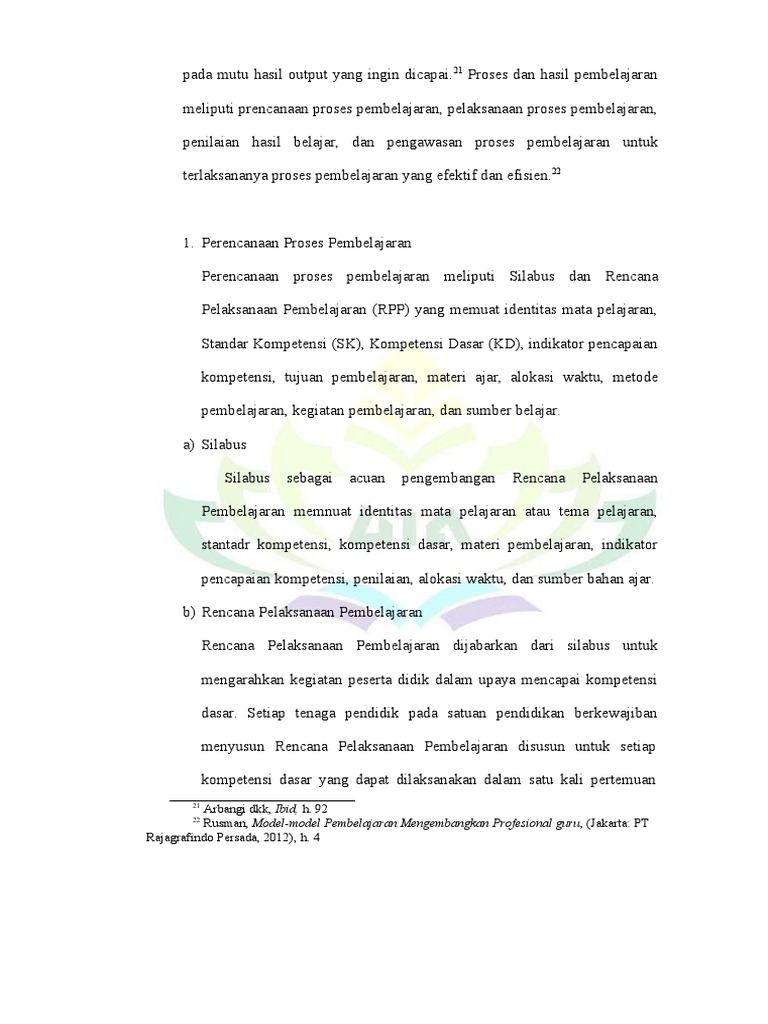 pada mutu hasil output yang ingin dicapai.$^{21}$ Proses dan hasil pembelajaran meliputi prencanaan proses pembelajaran, pelaksanaan proses pembelajaran, penilaian hasil belajar, dan pengawasan proses pembelajaran untuk terlaksananya proses pembelajaran yang efektif dan efisien.$^{22}$

1. Perencanaan Proses Pembelajaran

Perencanaan proses pembelajaran meliputi Silabus dan Rencana Pelaksanaan Pembelajaran (RPP) yang memuat identitas mata pelajaran, Standar Kompetensi (SK), Kompetensi Dasar (KD), indikator pencapaian kompetensi, tujuan pembelajaran, materi ajar, alokasi waktu, metode pembelajaran, kegiatan pembelajaran, dan sumber belajar.

a) Silabus

Silabus sebagai acuan pengembangan Rencana Pelaksanaan Pembelajaran memnuat identitas mata pelajaran atau tema pelajaran, stantadr kompetensi, kompetensi dasar, materi pembelajaran, indikator pencapaian kompetensi, penilaian, alokasi waktu, dan sumber bahan ajar.

b) Rencana Pelaksanaan Pembelajaran

Rencana Pelaksanaan Pembelajaran dijabarkan dari silabus untuk mengarahkan kegiatan peserta didik dalam upaya mencapai kompetensi dasar. Setiap tenaga pendidik pada satuan pendidikan berkewajiban menyusun Rencana Pelaksanaan Pembelajaran disusun untuk setiap kompetensi dasar yang dapat dilaksanakan dalam satu kali pertemuan

$^{21}$ Arbangi dkk, Ibid, h. 92
$^{22}$ Rusman, Model-model Pembelajaran Mengembangkan Profesional guru, (Jakarta: PT Rajagrafindo Persada, 2012), h. 4